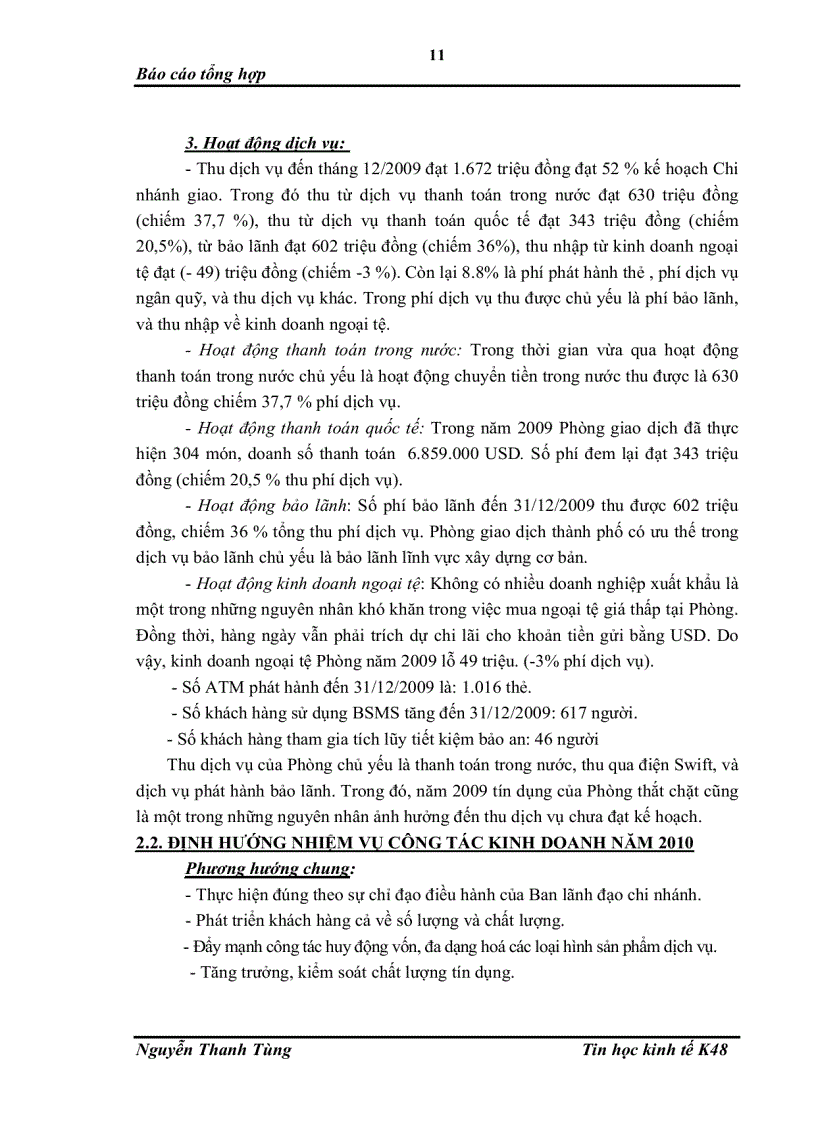 11

Báo cáo tổng hợp

3. Hoạt động dịch vụ:

- Thu dịch vụ đến tháng 12/2009 đạt 1.672 triệu đồng đạt 52 % kế hoạch Chi nhánh giao. Trong đó thu từ dịch vụ thanh toán trong nước đạt 630 triệu đồng (chiếm 37,7 %), thu từ dịch vụ thanh toán quốc tế đạt 343 triệu đồng (chiếm 20,5%), từ bảo lãnh đạt 602 triệu đồng (chiếm 36%), thu nhập từ kinh doanh ngoại tệ đạt (- 49) triệu đồng (chiếm -3 %). Còn lại 8.8% là phí phát hành thẻ , phí dịch vụ ngân quỹ, và thu dịch vụ khác. Trong phí dịch vụ thu được chủ yếu là phí bảo lãnh, và thu nhập về kinh doanh ngoại tệ.

- Hoạt động thanh toán trong nước: Trong thời gian vừa qua hoạt động thanh toán trong nước chủ yếu là hoạt động chuyển tiền trong nước thu được là 630 triệu đồng chiếm 37,7 % phí dịch vụ.

- Hoạt động thanh toán quốc tế: Trong năm 2009 Phòng giao dịch đã thực hiện 304 món, doanh số thanh toán 6.859.000 USD. Số phí đem lại đạt 343 triệu đồng (chiếm 20,5 % thu phí dịch vụ).

- Hoạt động bảo lãnh: Số phí bảo lãnh đến 31/12/2009 thu được 602 triệu đồng, chiếm 36 % tổng thu phí dịch vụ. Phòng giao dịch thành phố có ưu thế trong dịch vụ bảo lãnh chủ yếu là bảo lãnh lĩnh vực xây dựng cơ bản.

- Hoạt động kinh doanh ngoại tệ: Không có nhiều doanh nghiệp xuất khẩu là một trong những nguyên nhân khó khăn trong việc mua ngoại tệ giá thấp tại Phòng. Đồng thời, hàng ngày vẫn phải trích dự chi lãi cho khoản tiền gửi bằng USD. Do vậy, kinh doanh ngoại tệ Phòng năm 2009 lỗ 49 triệu. (-3% phí dịch vụ).

- Số ATM phát hành đến 31/12/2009 là: 1.016 thẻ.

- Số khách hàng sử dụng BSMS tăng đến 31/12/2009: 617 người.

- Số khách hàng tham gia tích lũy tiết kiệm bảo an: 46 người

Thu dịch vụ của Phòng chủ yếu là thanh toán trong nước, thu qua điện Swift, và dịch vụ phát hành bảo lãnh. Trong đó, năm 2009 tín dụng của Phòng thắt chặt cũng là một trong những nguyên nhân ảnh hưởng đến thu dịch vụ chưa đạt kế hoạch.

2.2. ĐỊNH HƯỚNG NHIỆM VỤ CÔNG TÁC KINH DOANH NĂM 2010

Phương hướng chung:

- Thực hiện đúng theo sự chỉ đạo điều hành của Ban lãnh đạo chi nhánh.

- Phát triển khách hàng cả về số lượng và chất lượng.

- Đẩy mạnh công tác huy động vốn, đa dạng hoá các loại hình sản phẩm dịch vụ.

- Tăng trưởng, kiểm soát chất lượng tín dụng.

Nguyễn Thanh Tùng Tin học kinh tế K48